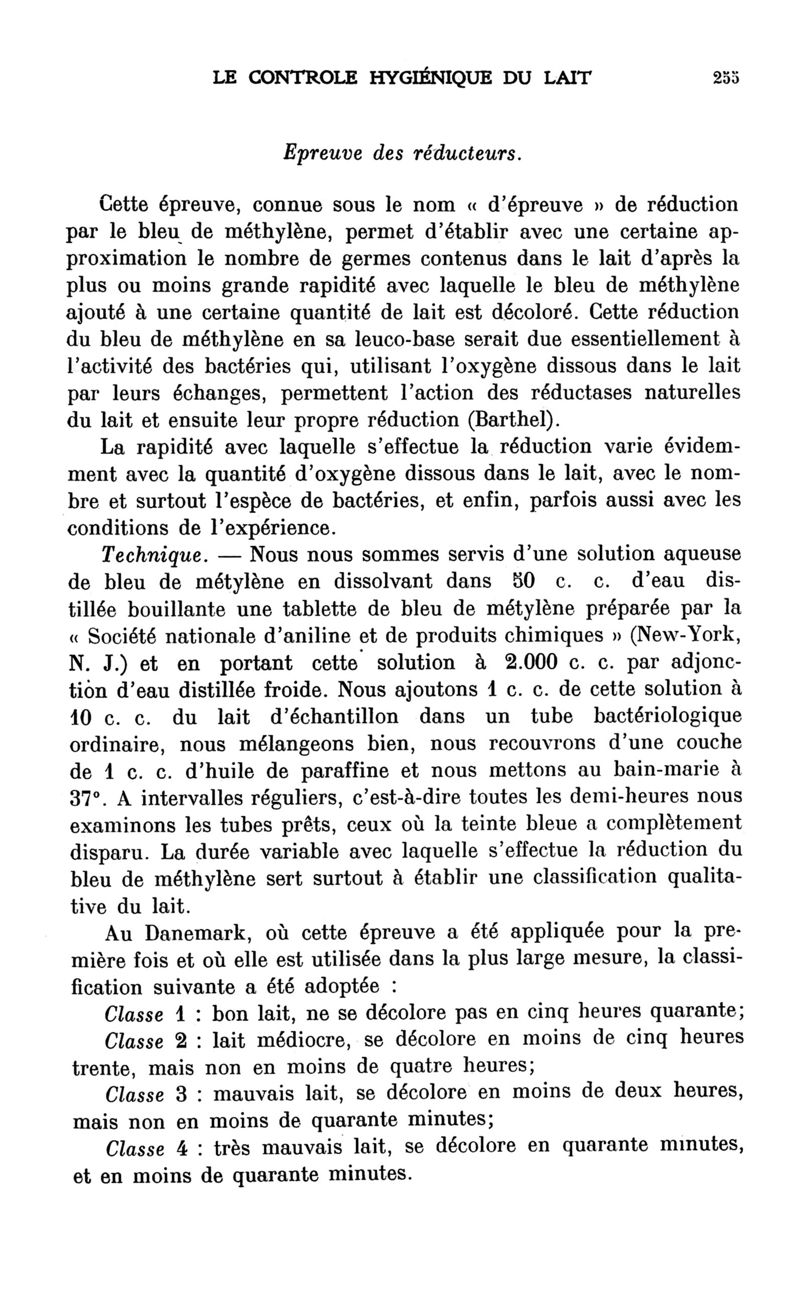 LE CONTROLE HYGIÉNIQUE DU LAIT 255

Epreuve des réducteurs.

Cette épreuve, connue sous le nom « d'épreuve » de réduction par le bleu de méthylène, permet d'établir avec une certaine approximation le nombre de germes contenus dans le lait d'après la plus ou moins grande rapidité avec laquelle le bleu de méthylène ajouté à une certaine quantité de lait est décoloré. Cette réduction du bleu de méthylène en sa leuco-base serait due essentiellement à l'activité des bactéries qui, utilisant l'oxygène dissous dans le lait par leurs échanges, permettent l'action des réductases naturelles du lait et ensuite leur propre réduction (Barthel).

La rapidité avec laquelle s'effectue la réduction varie évidemment avec la quantité d'oxygène dissous dans le lait, avec le nombre et surtout l'espèce de bactéries, et enfin, parfois aussi avec les conditions de l'expérience.

Technique. — Nous nous sommes servis d'une solution aqueuse de bleu de métylène en dissolvant dans 50 c. c. d'eau distillée bouillante une tablette de bleu de métylène préparée par la « Société nationale d'aniline et de produits chimiques » (New-York, N. J.) et en portant cette solution à 2.000 c. c. par adjonction d'eau distillée froide. Nous ajoutons 1 c. c. de cette solution à 10 c. c. du lait d'échantillon dans un tube bactériologique ordinaire, nous mélangeons bien, nous recouvrons d'une couche de 1 c. c. d'huile de paraffine et nous mettons au bain-marie à 37°. A intervalles réguliers, c'est-à-dire toutes les demi-heures nous examinons les tubes prêts, ceux où la teinte bleue a complètement disparu. La durée variable avec laquelle s'effectue la réduction du bleu de méthylène sert surtout à établir une classification qualitative du lait.

Au Danemark, où cette épreuve a été appliquée pour la première fois et où elle est utilisée dans la plus large mesure, la classification suivante a été adoptée :

Classe 1 : bon lait, ne se décolore pas en cinq heures quarante;

Classe 2 : lait médiocre, se décolore en moins de cinq heures trente, mais non en moins de quatre heures;

Classe 3 : mauvais lait, se décolore en moins de deux heures, mais non en moins de quarante minutes;

Classe 4 : très mauvais lait, se décolore en quarante minutes, et en moins de quarante minutes.